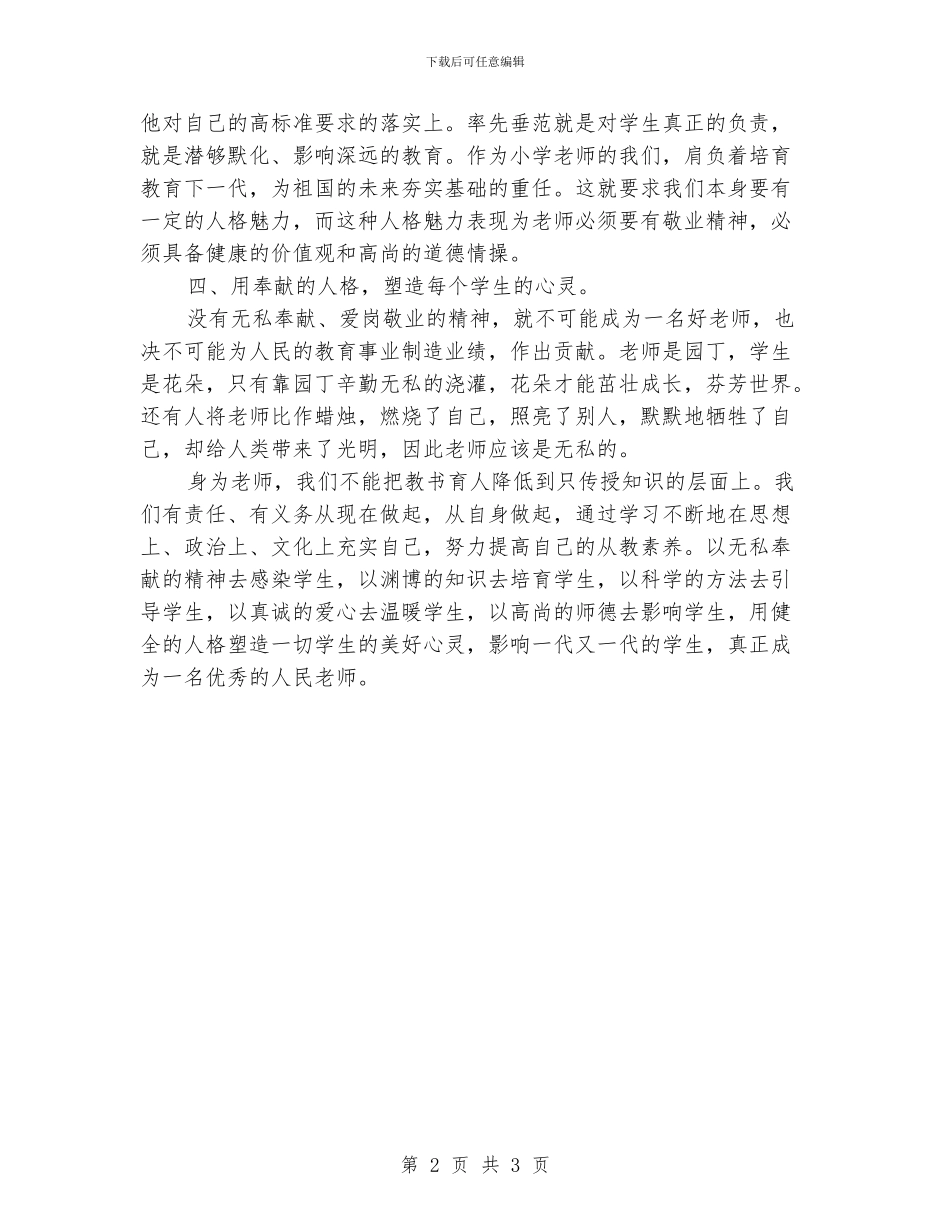 下载后可任意编辑

他对自己的高标准要求的落实上。率先垂范就是对学生真正的负责，就是潜够默化、影响深远的教育。作为小学老师的我们，肩负着培育教育下一代，为祖国的未来夯实基础的重任。这就要求我们本身要有一定的人格魅力，而这种人格魅力表现为老师必须要有敬业精神，必须具备健康的价值观和高尚的道德情操。

四、用奉献的人格，塑造每个学生的心灵。

没有无私奉献、爱岗敬业的精神，就不可能成为一名好老师，也决不可能为人民的教育事业制造业绩，作出贡献。老师是园丁，学生是花朵，只有靠园丁辛勤无私的浇灌，花朵才能茁壮成长，芬芳世界。还有人将老师比作蜡烛，燃烧了自己，照亮了别人，默默地牺牲了自己，却给人类带来了光明，因此老师应该是无私的。

身为老师，我们不能把教书育人降低到只传授知识的层面上。我们有责任、有义务从现在做起，从自身做起，通过学习不断地在思想上、政治上、文化上充实自己，努力提高自己的从教素养。以无私奉献的精神去感染学生，以渊博的知识去培育学生，以科学的方法去引导学生，以真诚的爱心去温暖学生，以高尚的师德去影响学生，用健全的人格塑造一切学生的美好心灵，影响一代又一代的学生，真正成为一名优秀的人民老师。

第 2 页 共 3 页